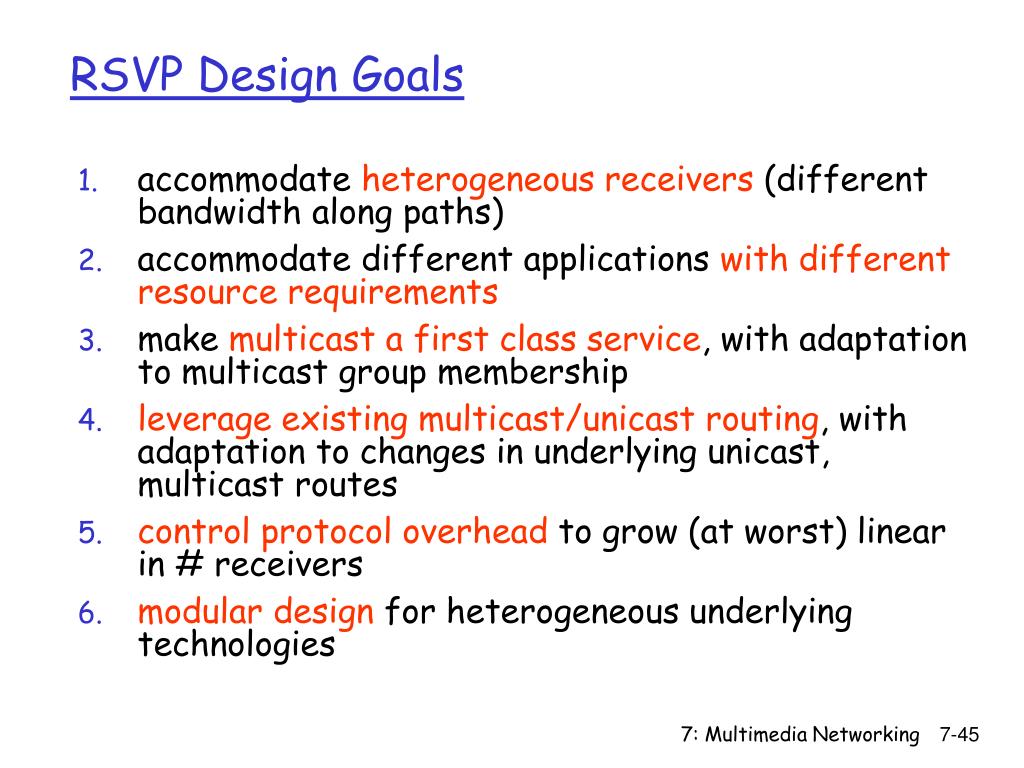 RSVP Design Goals

1. accommodate heterogeneous receivers (different bandwidth along paths)
2. accommodate different applications with different resource requirements
3. make multicast a first class service, with adaptation to multicast group membership
4. leverage existing multicast/unicast routing, with adaptation to changes in underlying unicast, multicast routes
5. control protocol overhead to grow (at worst) linear in # receivers
6. modular design for heterogeneous underlying technologies

7: Multimedia Networking 7-45